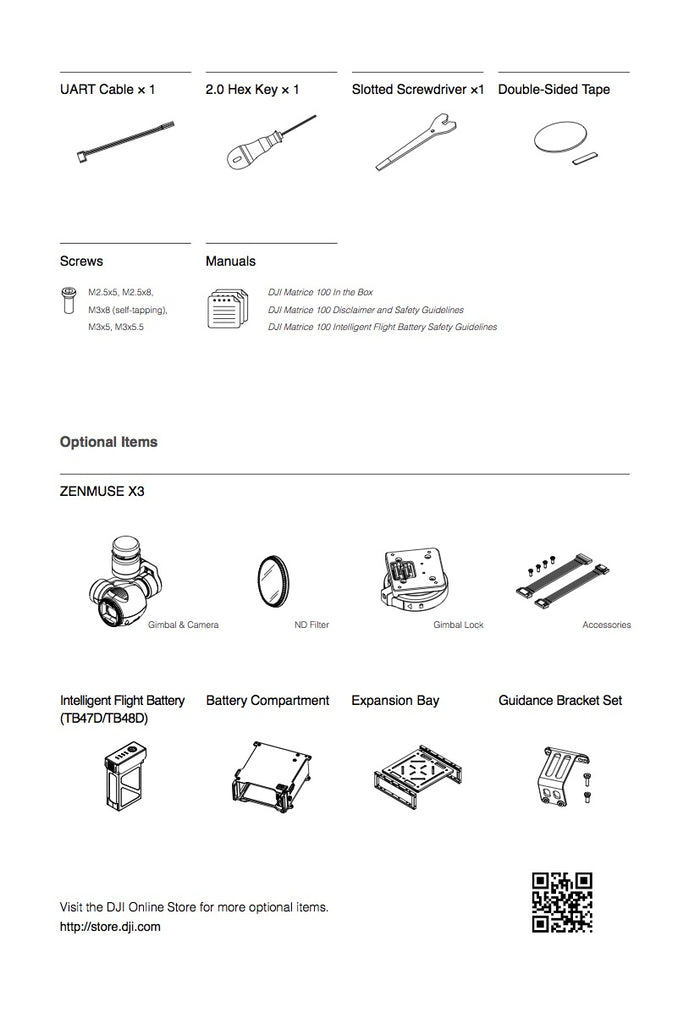 UART Cable × 1

2.0 Hex Key × 1

Slotted Screwdriver ×1

Double-Sided Tape

Screws

M2.5x5, M2.5x8, M3x8 (self-tapping), M3x5, M3x5.5

Manuals

DJI Matrice 100 In the Box
DJI Matrice 100 Disclaimer and Safety Guidelines
DJI Matrice 100 Intelligent Flight Battery Safety Guidelines

Optional Items

ZENMUSE X3

Gimbal & Camera

ND Filter

Gimbal Lock

Accessories

Intelligent Flight Battery (TB47D/TB48D)

Battery Compartment

Expansion Bay

Guidance Bracket Set

Visit the DJI Online Store for more optional items.
http://store.dji.com